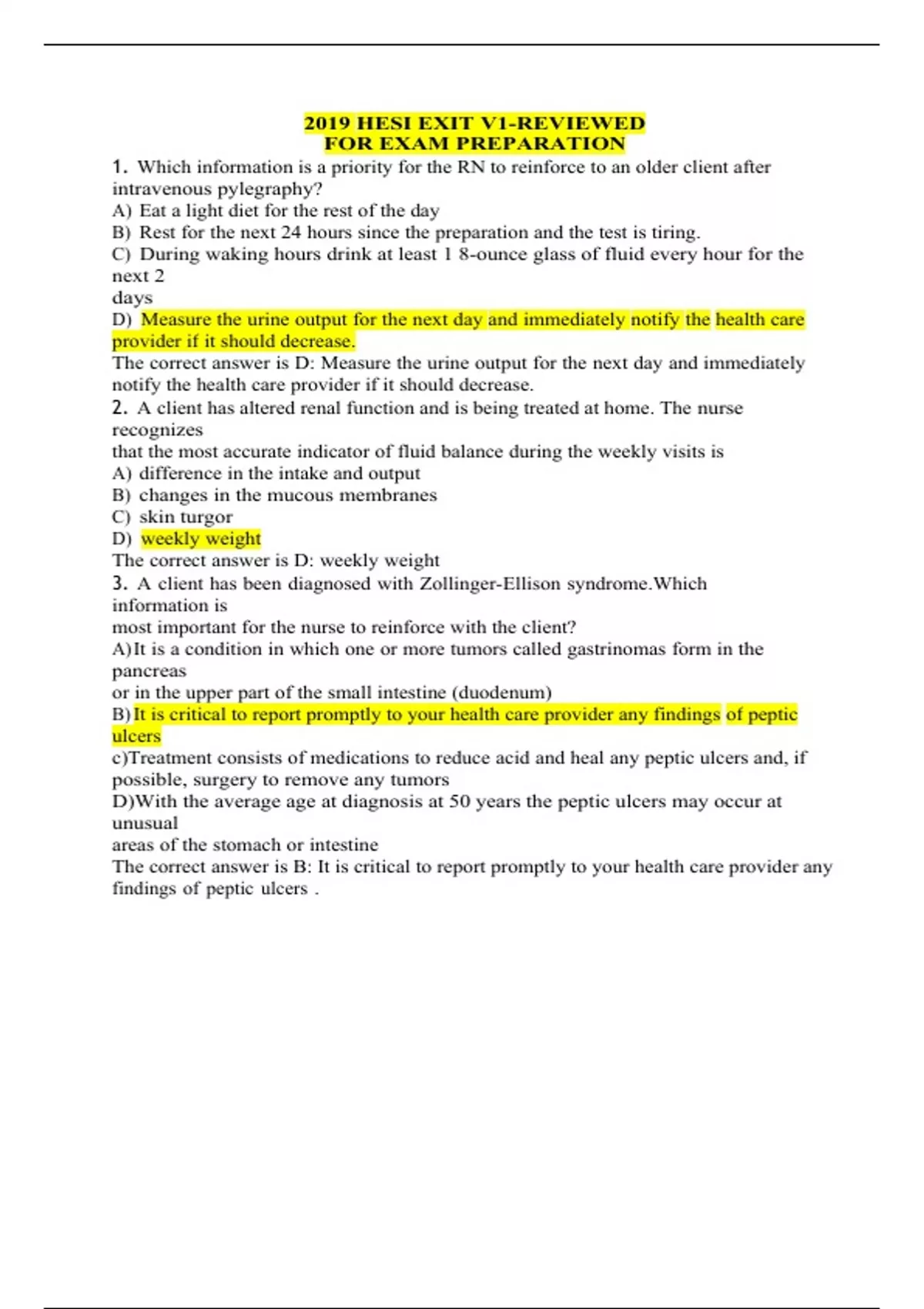 2019 HESI EXIT V1-REVIEWED
FOR EXAM PREPARATION

1. Which information is a priority for the RN to reinforce to an older client after intravenous pylegraphy?
A) Eat a light diet for the rest of the day
B) Rest for the next 24 hours since the preparation and the test is tiring.
C) During waking hours drink at least 1 8-ounce glass of fluid every hour for the next 2 days
D) Measure the urine output for the next day and immediately notify the health care provider if it should decrease.
The correct answer is D: Measure the urine output for the next day and immediately notify the health care provider if it should decrease.
2. A client has altered renal function and is being treated at home. The nurse recognizes that the most accurate indicator of fluid balance during the weekly visits is
A) difference in the intake and output
B) changes in the mucous membranes
C) skin turgor
D) weekly weight
The correct answer is D: weekly weight
3. A client has been diagnosed with Zollinger-Ellison syndrome.Which information is most important for the nurse to reinforce with the client?
A)It is a condition in which one or more tumors called gastrinomas form in the pancreas or in the upper part of the small intestine (duodenum)
B)It is critical to report promptly to your health care provider any findings of peptic ulcers
c)Treatment consists of medications to reduce acid and heal any peptic ulcers and, if possible, surgery to remove any tumors
D)With the average age at diagnosis at 50 years the peptic ulcers may occur at unusual areas of the stomach or intestine
The correct answer is B: It is critical to report promptly to your health care provider any findings of peptic ulcers .